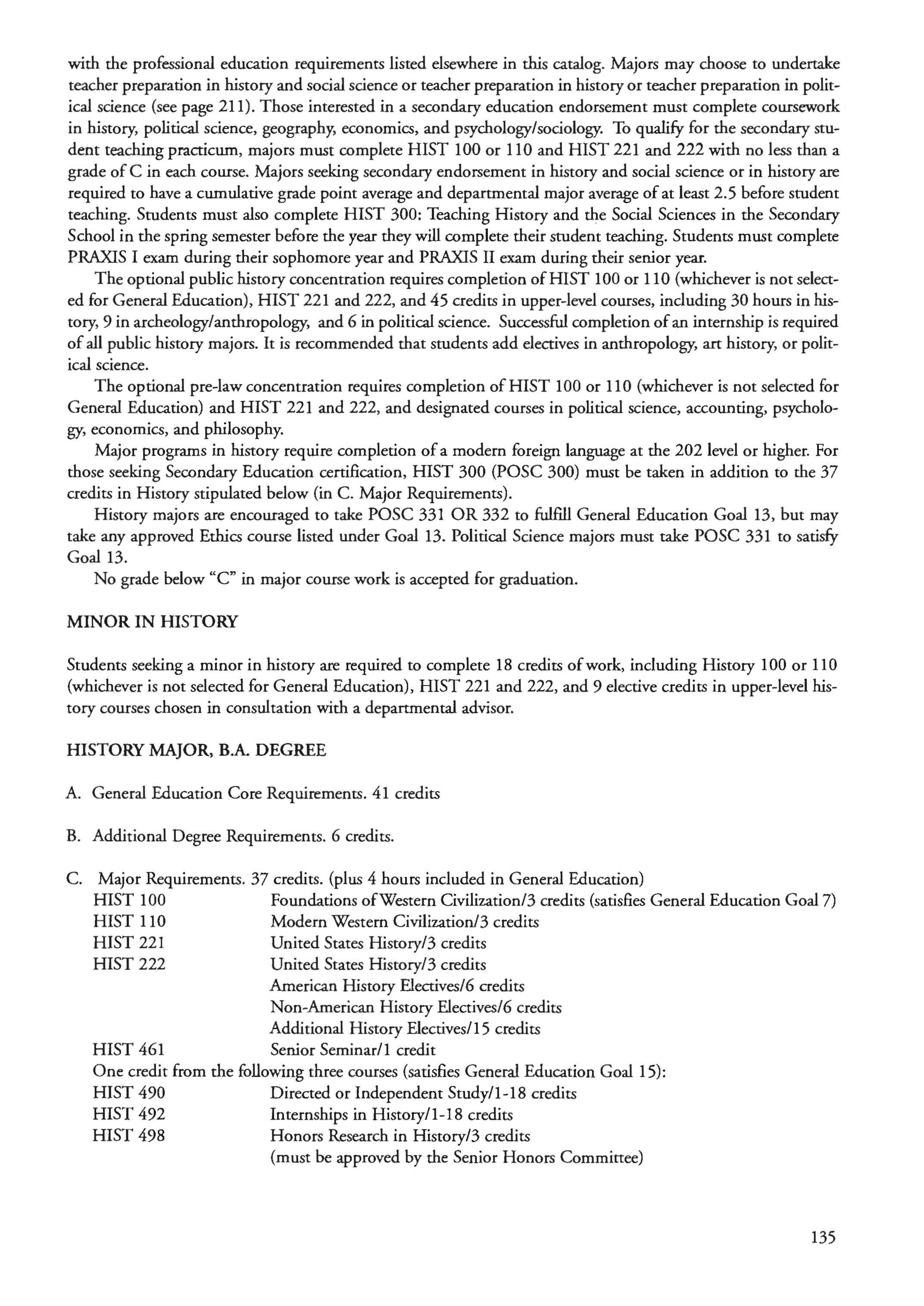 with the professional education requirements listed elsewhere in this catalog. Majors may choose to undertake teacher preparation in history and social science or teacher preparation in history or teacher preparation in political science (see page 211). Those interested in a secondary education endorsement must complete coursework in history, political science, geography, economics, and psychology/sociology. To qualify for the secondary student teaching practicum, majors must complete HIST 100 or 110 and HIST 221 and 222 with no less than a grade of C in each course. Majors seeking secondary endorsement in history and social science or in history are required to have a cumulative grade point average and departmental major average of at least 2.5 before student teaching. Students must also complete HIST 300: Teaching History and the Social Sciences in the Secondary School in the spring semester before the year they will complete their student teaching. Students must complete PRAXIS I exam during their sophomore year and PRAXIS II exam during their senior year.

The optional public history concentration requires completion of HIST 100 or 110 (whichever is not selected for General Education), HIST 221 and 222, and 45 credits in upper-level courses, including 30 hours in history, 9 in archeology/anthropology, and 6 in political science. Successful completion of an internship is required of all public history majors. It is recommended that students add electives in anthropology, art history, or political science.

The optional pre-law concentration requires completion of HIST 100 or 110 (whichever is not selected for General Education) and HIST 221 and 222, and designated courses in political science, accounting, psychology, economics, and philosophy.

Major programs in history require completion of a modern foreign language at the 202 level or higher. For those seeking Secondary Education certification, HIST 300 (POSC 300) must be taken in addition to the 37 credits in History stipulated below (in C. Major Requirements).

History majors are encouraged to take POSC 331 OR 332 to fulfill General Education Goal 13, but may take any approved Ethics course listed under Goal 13. Political Science majors must take POSC 331 to satisfy Goal 13.

No grade below "C" in major course work is accepted for graduation.

MINOR IN HISTORY

Students seeking a minor in history are required to complete 18 credits of work, including History 100 or 110 (whichever is not selected for General Education), HIST 221 and 222, and 9 elective credits in upper-level history courses chosen in consultation with a departmental advisor.

HISTORY MAJOR, B.A. DEGREE

A. General Education Core Requirements. 41 credits

B. Additional Degree Requirements. 6 credits.

C. Major Requirements. 37 credits. (plus 4 hours included in General Education)
HIST 100 Foundations of Western Civilization/3 credits (satisfies General Education Goal 7)
HIST 110 Modern Western Civilization/3 credits
HIST 221 United States History/3 credits
HIST 222 United States History/3 credits
American History Electives/6 credits
Non-American History Electives/6 credits
Additional History Electives/15 credits
HIST 461 Senior Seminar/1 credit
One credit from the following three courses (satisfies General Education Goal 15):
HIST 490 Directed or Independent Study/1-18 credits
HIST 492 Internships in History/1-18 credits
HIST 498 Honors Research in History/3 credits
(must be approved by the Senior Honors Committee)

135